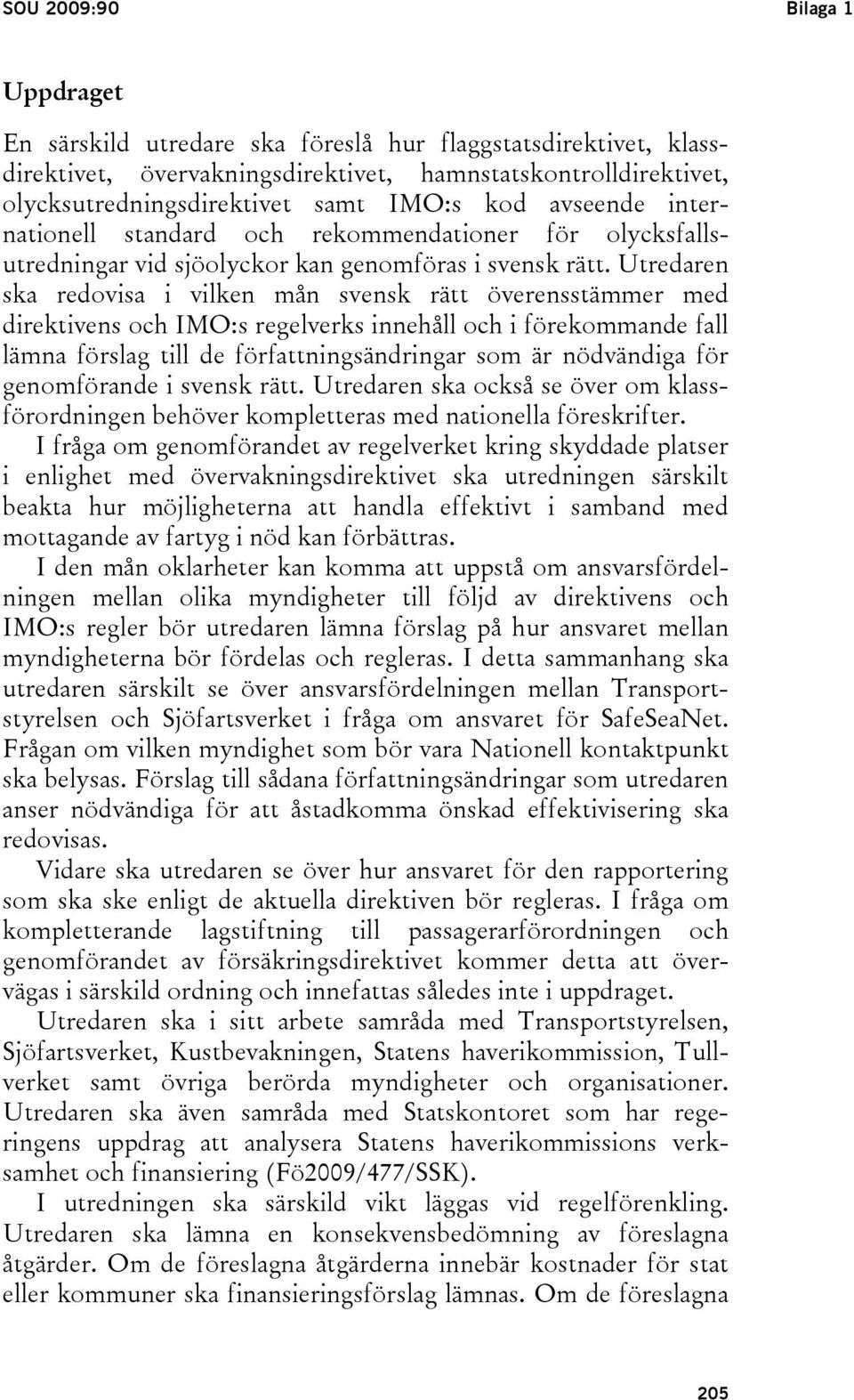 SOU 2009:90

Bilaga 1

Uppdraget

En särskild utredare ska föreslå hur flaggstatsdirektivet, klassdirektivet, övervakningsdirektivet, hamnstatskontrolldirektivet, olycksutredningsdirektivet samt IMO:s kod avseende internationell standard och rekommendationer för olycksfallsutredningar vid sjöolyckor kan genomföras i svensk rätt. Utredaren ska redovisa i vilken mån svensk rätt överensstämmer med direktivens och IMO:s regelverks innehåll och i förekommande fall lämna förslag till de författningsändringar som är nödvändiga för genomförande i svensk rätt. Utredaren ska också se över om klassförordningen behöver kompletteras med nationella föreskrifter.

I fråga om genomförandet av regelverket kring skyddade platser i enlighet med övervakningsdirektivet ska utredningen särskilt beakta hur möjligheterna att handla effektivt i samband med mottagande av fartyg i nöd kan förbättras.

I den mån oklarheter kan komma att uppstå om ansvarsfördelningen mellan olika myndigheter till följd av direktivens och IMO:s regler bör utredaren lämna förslag på hur ansvaret mellan myndigheterna bör fördelas och regleras. I detta sammanhang ska utredaren särskilt se över ansvarsfördelningen mellan Transportstyrelsen och Sjöfartsverket i fråga om ansvaret för SafeSeaNet. Frågan om vilken myndighet som bör vara Nationell kontaktpunkt ska belysas. Förslag till sådana författningsändringar som utredaren anser nödvändiga för att åstadkomma önskad effektivisering ska redovisas.

Vidare ska utredaren se över hur ansvaret för den rapportering som ska ske enligt de aktuella direktiven bör regleras. I fråga om kompletterande lagstiftning till passagerarförordningen och genomförandet av försäkringsdirektivet kommer detta att övervägas i särskild ordning och innefattas således inte i uppdraget.

Utredaren ska i sitt arbete samråda med Transportstyrelsen, Sjöfartsverket, Kustbevakningen, Statens haverikommission, Tullverket samt övriga berörda myndigheter och organisationer. Utredaren ska även samråda med Statskontoret som har regeringens uppdrag att analysera Statens haverikommissions verksamhet och finansiering (Fö2009/477/SSK).

I utredningen ska särskild vikt läggas vid regelförenkling. Utredaren ska lämna en konsekvensbedömning av föreslagna åtgärder. Om de föreslagna åtgärderna innebär kostnader för stat eller kommuner ska finansieringsförslag lämnas. Om de föreslagna

205